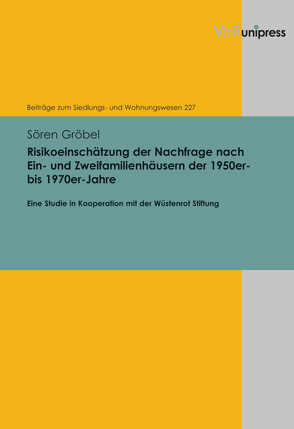 V&R unipress

Beiträge zum Siedlungs- und Wohnungswesen 227

Sören Gröbel

Risikoeinschätzung der Nachfrage nach Ein- und Zweifamilienhäusern der 1950er- bis 1970er-Jahre

Eine Studie in Kooperation mit der Wüstenrot Stiftung